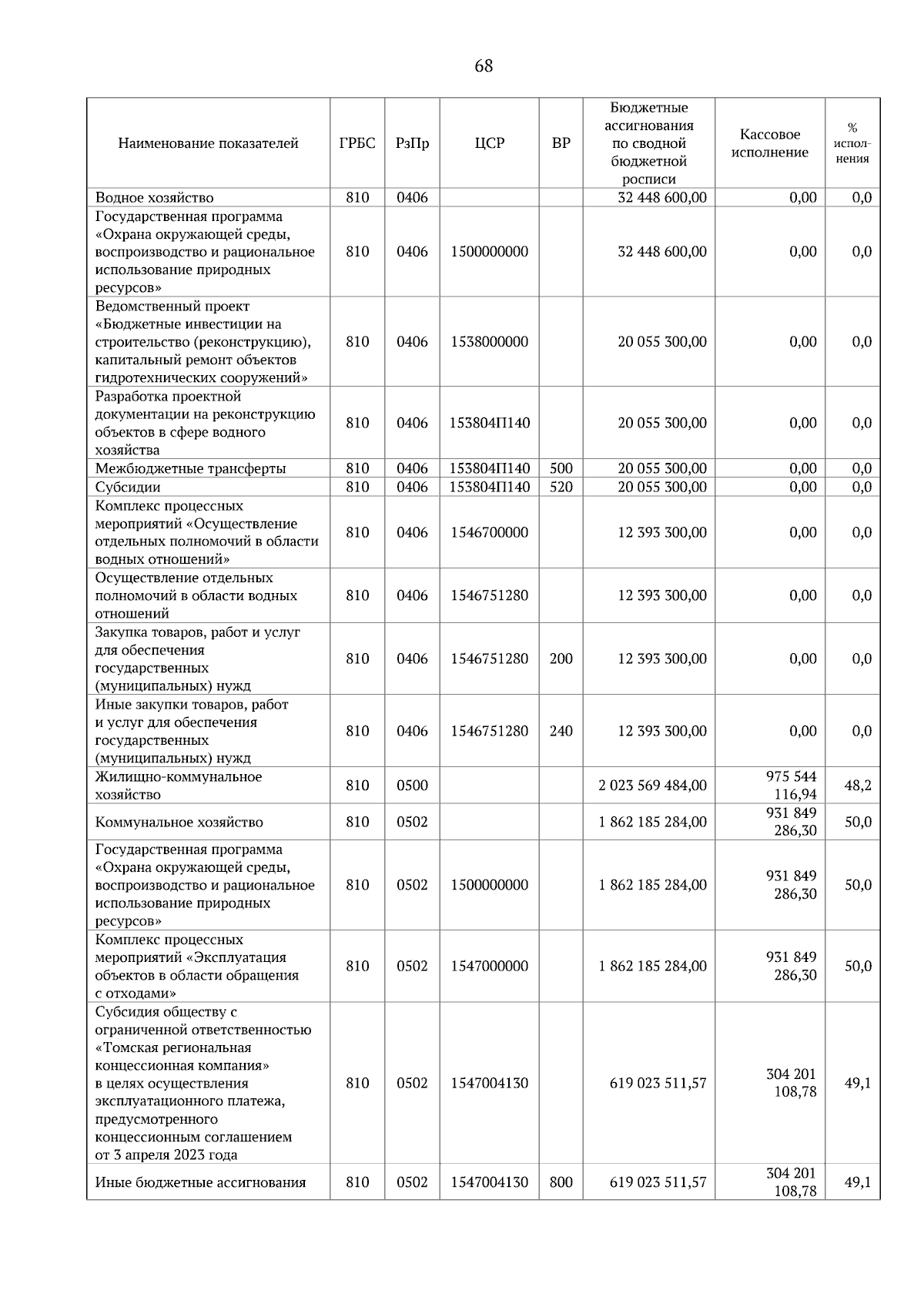 68

| Наименование показателей | ГРБС | РзПр | ЦСР | ВР | Бюджетные ассигнования по сводной бюджетной росписи | Кассовое исполнение | % исполнения |
|---|---|---|---|---|---|---|---|
| Водное хозяйство | 810 | 0406 |  |  | 32 448 600,00 | 0,00 | 0,0 |
| Государственная программа «Охрана окружающей среды, воспроизводство и рациональное использование природных ресурсов» | 810 | 0406 | 1500000000 |  | 32 448 600,00 | 0,00 | 0,0 |
| Ведомственный проект «Бюджетные инвестиции на строительство (реконструкцию), капитальный ремонт объектов гидротехнических сооружений» | 810 | 0406 | 1538000000 |  | 20 055 300,00 | 0,00 | 0,0 |
| Разработка проектной документации на реконструкцию объектов в сфере водного хозяйства | 810 | 0406 | 153804П140 |  | 20 055 300,00 | 0,00 | 0,0 |
| Межбюджетные трансферты | 810 | 0406 | 153804П140 | 500 | 20 055 300,00 | 0,00 | 0,0 |
| Субсидии | 810 | 0406 | 153804П140 | 520 | 20 055 300,00 | 0,00 | 0,0 |
| Комплекс процессных мероприятий «Осуществление отдельных полномочий в области водных отношений» | 810 | 0406 | 1546700000 |  | 12 393 300,00 | 0,00 | 0,0 |
| Осуществление отдельных полномочий в области водных отношений | 810 | 0406 | 1546751280 |  | 12 393 300,00 | 0,00 | 0,0 |
| Закупка товаров, работ и услуг для обеспечения государственных (муниципальных) нужд | 810 | 0406 | 1546751280 | 200 | 12 393 300,00 | 0,00 | 0,0 |
| Иные закупки товаров, работ и услуг для обеспечения государственных (муниципальных) нужд | 810 | 0406 | 1546751280 | 240 | 12 393 300,00 | 0,00 | 0,0 |
| Жилищно-коммунальное хозяйство | 810 | 0500 |  |  | 2 023 569 484,00 | 975 544 116,94 | 48,2 |
| Коммунальное хозяйство | 810 | 0502 |  |  | 1 862 185 284,00 | 931 849 286,30 | 50,0 |
| Государственная программа «Охрана окружающей среды, воспроизводство и рациональное использование природных ресурсов» | 810 | 0502 | 1500000000 |  | 1 862 185 284,00 | 931 849 286,30 | 50,0 |
| Комплекс процессных мероприятий «Эксплуатация объектов в области обращения с отходами» | 810 | 0502 | 1547000000 |  | 1 862 185 284,00 | 931 849 286,30 | 50,0 |
| Субсидия обществу с ограниченной ответственностью «Томская региональная концессионная компания» в целях осуществления эксплуатационного платежа, предусмотренного концессионным соглашением от 3 апреля 2023 года | 810 | 0502 | 1547004130 |  | 619 023 511,57 | 304 201 108,78 | 49,1 |
| Иные бюджетные ассигнования | 810 | 0502 | 1547004130 | 800 | 619 023 511,57 | 304 201 108,78 | 49,1 |